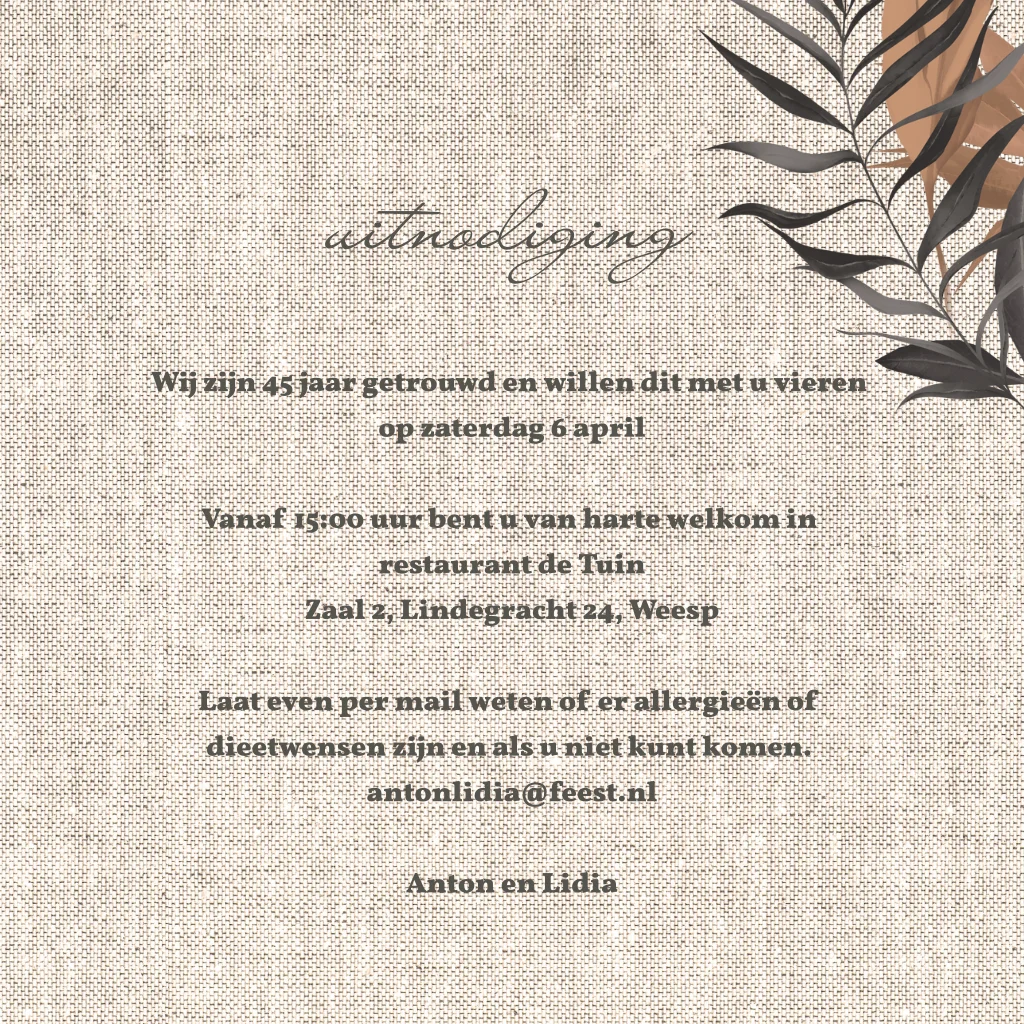 uitnodiging

Wij zijn 45 jaar getrouwd en willen dit met u vieren
op zaterdag 6 april

Vanaf 15:00 uur bent u van harte welkom in
restaurant de Tuin
Zaal 2, Lindegracht 24, Weesp

Laat even per mail weten of er allergieën of dieetwensen zijn en als u niet kunt komen.
antonlidia@feest.nl

Anton en Lidia